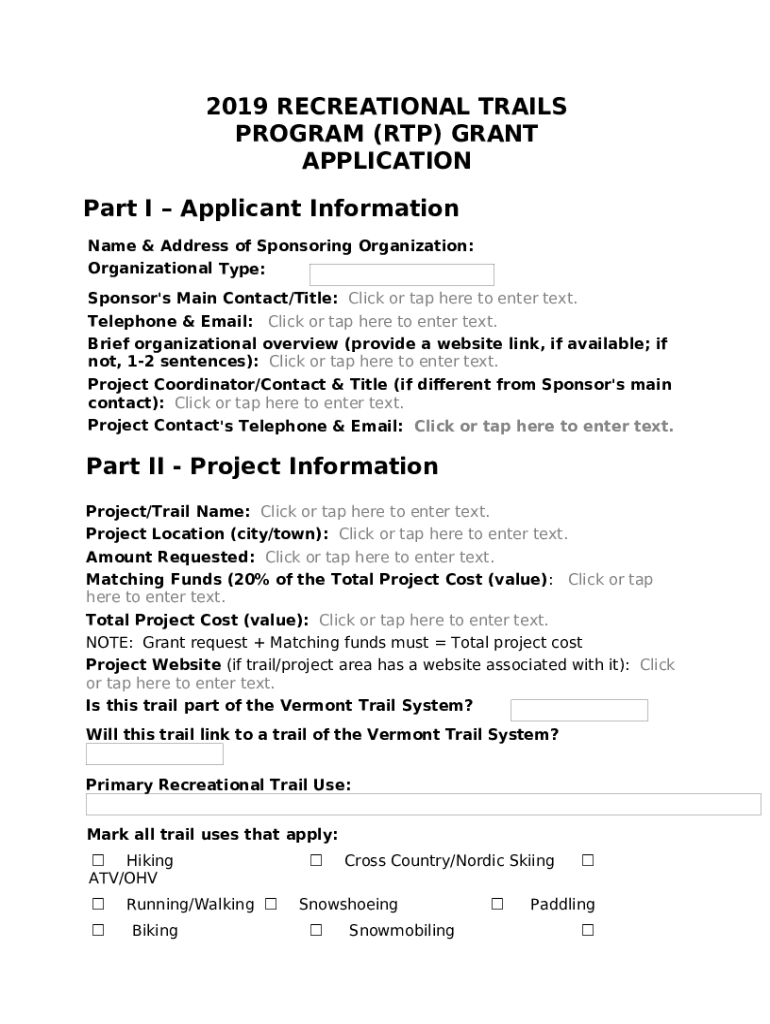 2019 RECREATIONAL TRAILS PROGRAM (RTP) GRANT APPLICATION

Part I – Applicant Information

Name & Address of Sponsoring Organization:
Organizational Type:
Sponsor's Main Contact/Title: Click or tap here to enter text.
Telephone & Email: Click or tap here to enter text.
Brief organizational overview (provide a website link, if available; if not, 1-2 sentences): Click or tap here to enter text.
Project Coordinator/Contact & Title (if different from Sponsor's main contact): Click or tap here to enter text.
Project Contact's Telephone & Email: Click or tap here to enter text.

Part II - Project Information

Project/Trail Name: Click or tap here to enter text.
Project Location (city/town): Click or tap here to enter text.
Amount Requested: Click or tap here to enter text.
Matching Funds (20% of the Total Project Cost (value): Click or tap here to enter text.
Total Project Cost (value): Click or tap here to enter text.
NOTE: Grant request + Matching funds must = Total project cost
Project Website (if trail/project area has a website associated with it): Click or tap here to enter text.
Is this trail part of the Vermont Trail System?
Will this trail link to a trail of the Vermont Trail System?

Primary Recreational Trail Use:

Mark all trail uses that apply:
☐ Hiking ☐ Cross Country/Nordic Skiing ☐ ATV/OHV
☐ Running/Walking ☐ Snowshoeing ☐ Paddling
☐ Biking ☐ Snowmobiling ☐